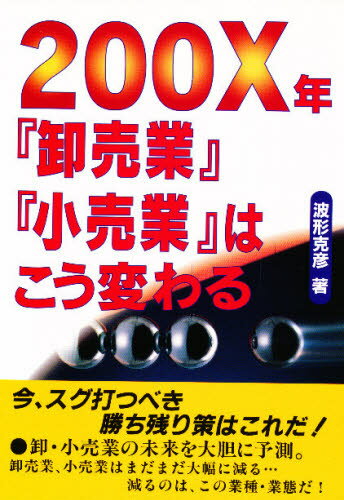 200X年
『卸売業』
『小売業』は
こう変わる

波形克彦 著

今、スグ打つべき
勝ち残り策はこれだ！
●卸・小売業の未来を大胆に予測。
卸売業、小売業はまだまだ大幅に減る…
減るのは、この業種・業態だ！